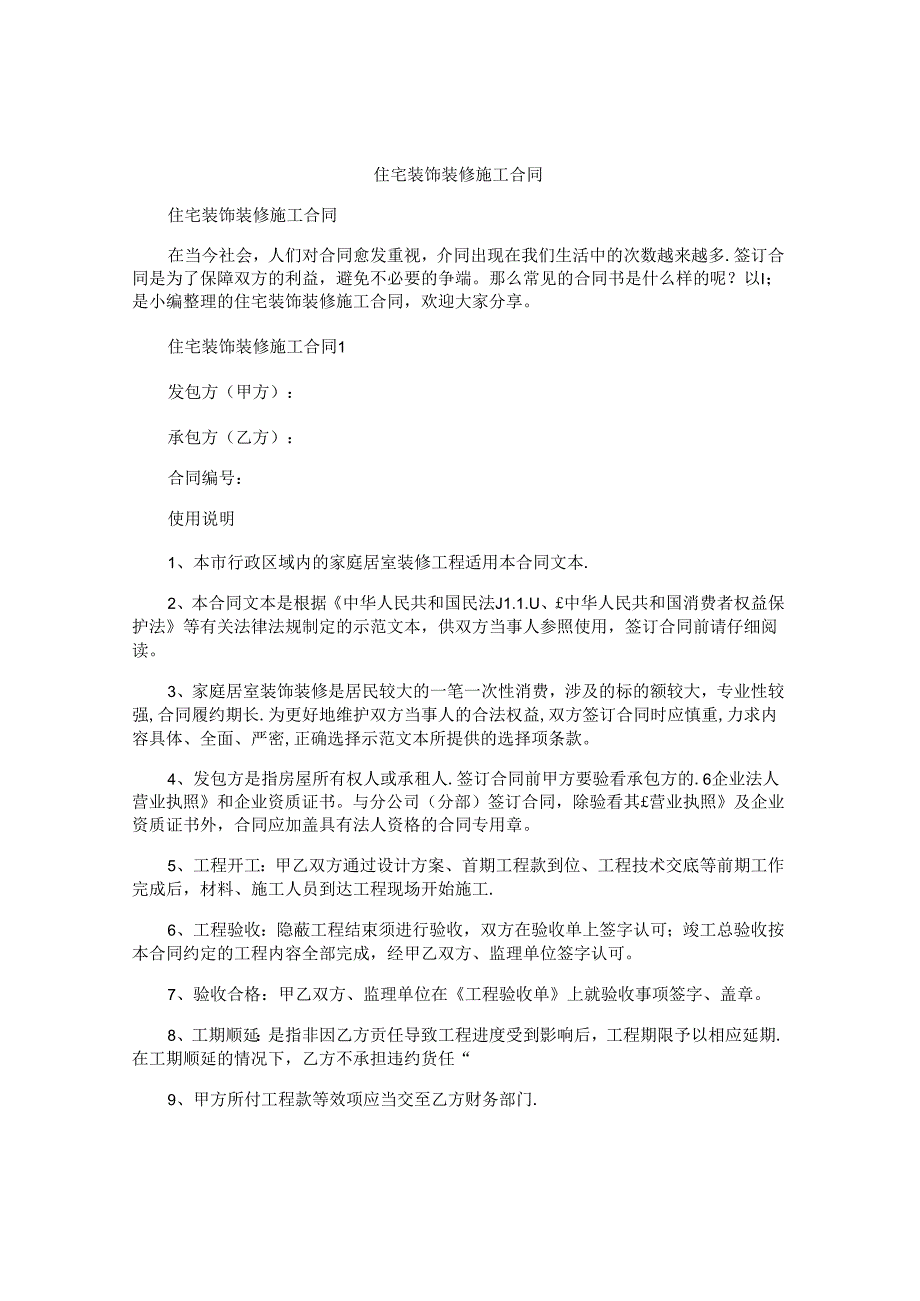 住宅装饰装修施工合同

住宅装饰装修施工合同

在当今社会，人们对合同愈发重视，介同出现在我们生活中的次数越来越多.签订合同是为了保障双方的利益，避免不必要的争端。那么常见的合同书是什么样的呢？以I；是小编整理的住宅装饰装修施工合同，欢迎大家分享。

住宅装饰装修施工合同1

发包方（甲方）：

承包方（乙方）：

合同编号：

使用说明

1、本市行政区域内的家庭居室装修工程适用本合同文本.

2、本合同文本是根据《中华人民共和国民法J1.1.U、£中华人民共和国消费者权益保护法》等有关法律法规制定的示范文本，供双方当事人参照使用，签订合同前请仔细阅读。

3、家庭居室装饰装修是居民较大的一笔一次性消费，涉及的标的额较大，专业性较强,合同履约期长.为更好地维护双方当事人的合法权益,双方签订合同时应慎重,力求内容具体、全面、严密,正确选择示范文本所提供的选择项条款。

4、发包方是指房屋所有权人或承租人.签订合同前甲方要验看承包方的.6企业法人营业执照》和企业资质证书。与分公司（分部）签订合同，除验看其£营业执照》及企业资质证书外，合同应加盖具有法人资格的合同专用章。

5、工程开工：甲乙双方通过设计方案、首期工程款到位、工程技术交底等前期工作完成后，材料、施工人员到达工程现场开始施工.

6、工程验收：隐蔽工程结束须进行验收，双方在验收单上签字认可；竣工总验收按本合同约定的工程内容全部完成，经甲乙双方、监理单位签字认可。

7、验收合格：甲乙双方、监理单位在《工程验收单》上就验收事项签字、盖章。

8、工期顺延：是指非因乙方责任导致工程进度受到影响后，工程期限予以相应延期.在工期顺延的情况下，乙方不承担违约货任“

9、甲方所付工程款等效项应当交至乙方财务部门.